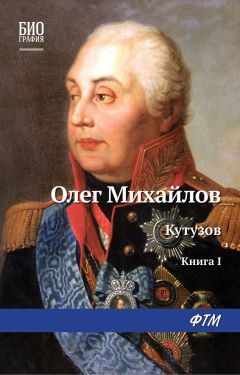 БИО
ГРАФИЯ

Олег Михайлов

Кутузов

Книга I

ФТМ